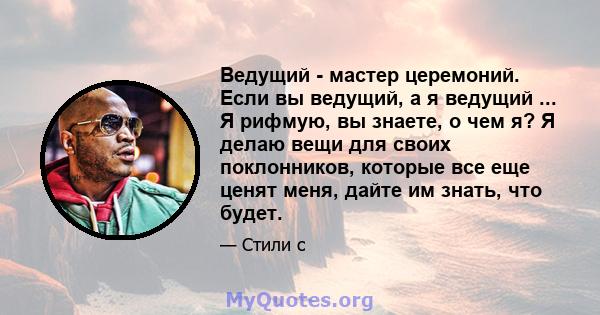 Ведущий - мастер церемоний. Если вы ведущий, а я ведущий ... Я рифмую, вы знаете, о чем я? Я делаю вещи для своих поклонников, которые все еще ценят меня, дайте им знать, что будет.

— Стили с

MyQuotes.org